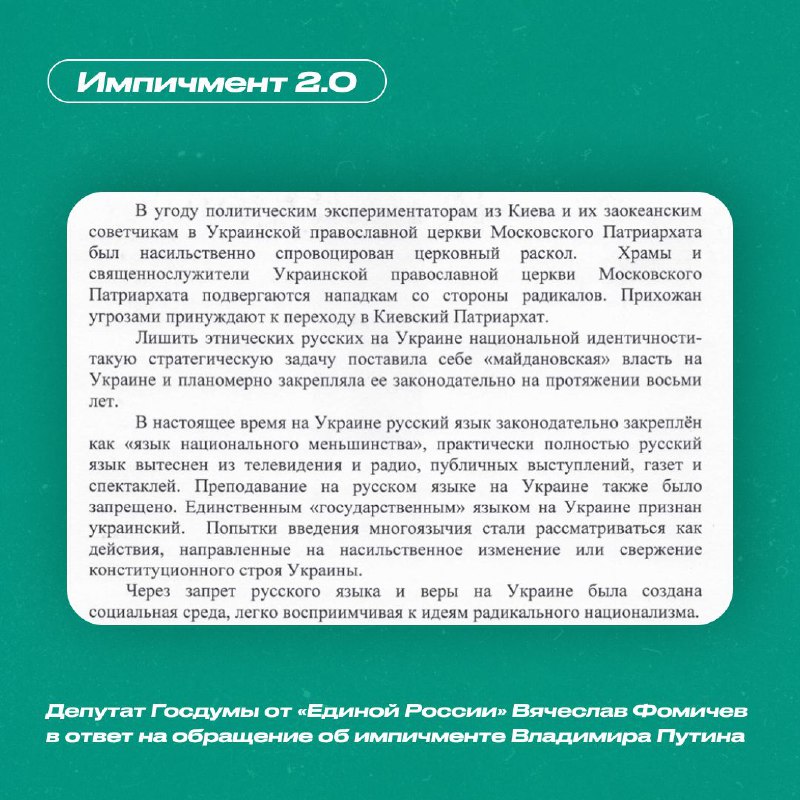 Импичмент 2.0

В угоду политическим экспериментаторам из Киева и их заокеанским советчикам в Украинской православной церкви Московского Патриархата был насильственно спровоцирован церковный раскол. Храмы и священнослужители Украинской православной церкви Московского Патриархата подвергаются нападкам со стороны радикалов. Прихожан угрозами принуждают к переходу в Киевский Патриархат.

Лишить этнических русских на Украине национальной идентичности-такую стратегическую задачу поставила себе «майдановская» власть на Украине и планомерно закрепляла ее законодательно на протяжении восьми лет.

В настоящее время на Украине русский язык законодательно закреплён как «язык национального меньшинства», практически полностью русский язык вытеснен из телевидения и радио, публичных выступлений, газет и спектаклей. Преподавание на русском языке на Украине также было запрещено. Единственным «государственным» языком на Украине признан украинский. Попытки введения многоязычия стали рассматриваться как действия, направленные на насильственное изменение или свержение конституционного строя Украины.

Через запрет русского языка и веры на Украине была создана социальная среда, легко восприимчивая к идеям радикального национализма.

Депутат Госдумы от «Единой России» Вячеслав Фомичев в ответ на обращение об импичменте Владимира Путина